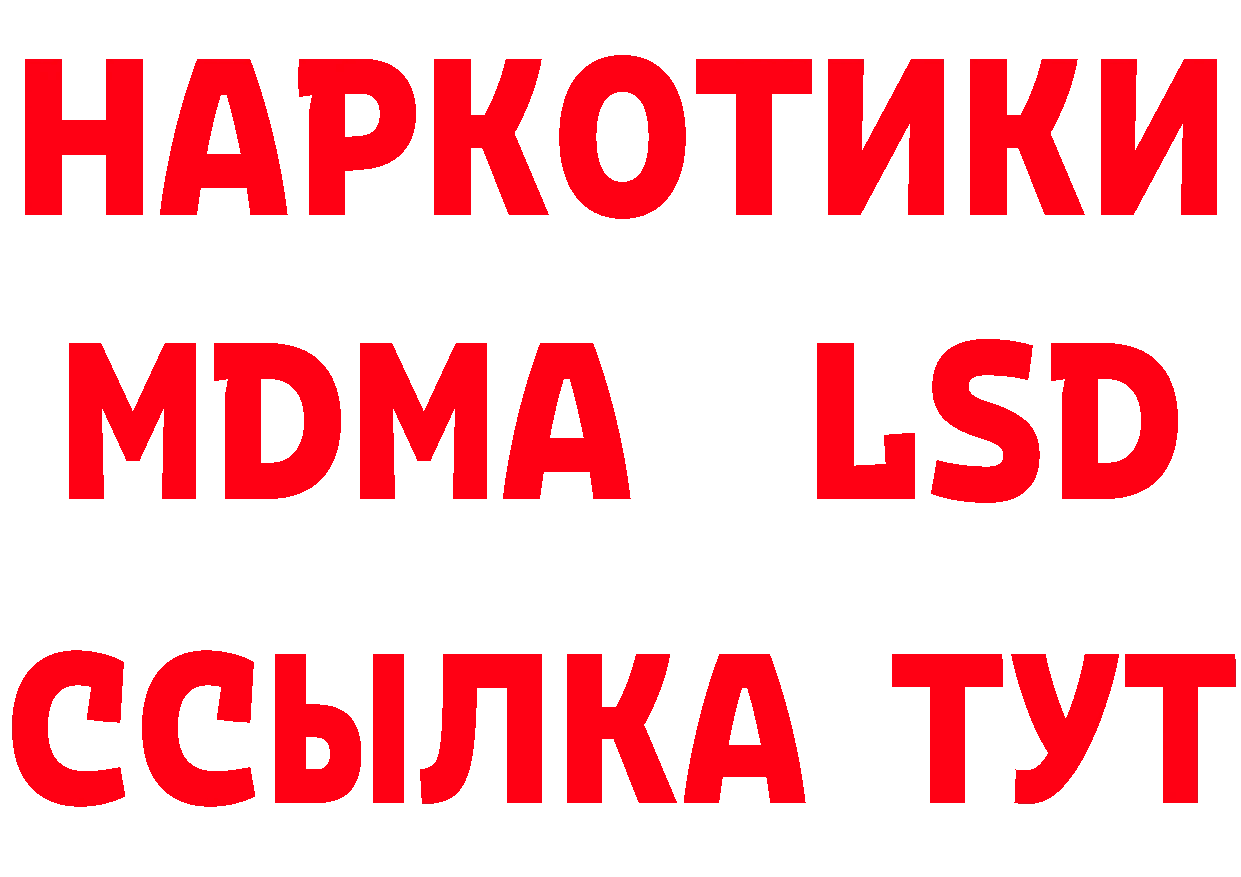 НАРКОТИКИ
MDMA LSD
ССЫЛКА ТУТ